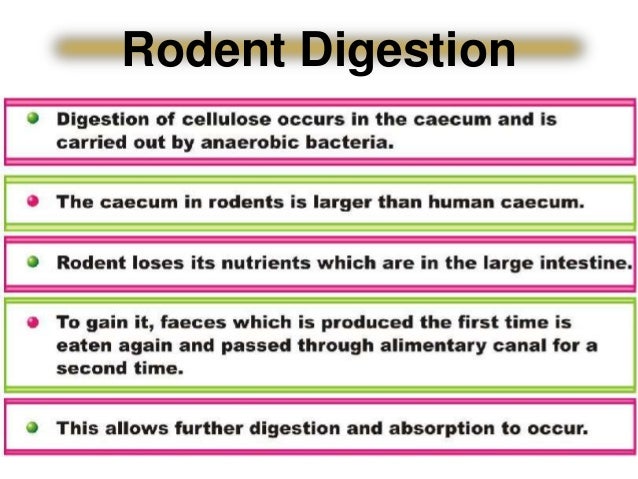 Rodent Digestion

• Digestion of cellulose occurs in the caecum and is carried out by anaerobic bacteria.

• The caecum in rodents is larger than human caecum.

• Rodent loses its nutrients which are in the large intestine.

• To gain it, faeces which is produced the first time is eaten again and passed through alimentary canal for a second time.

• This allows further digestion and absorption to occur.